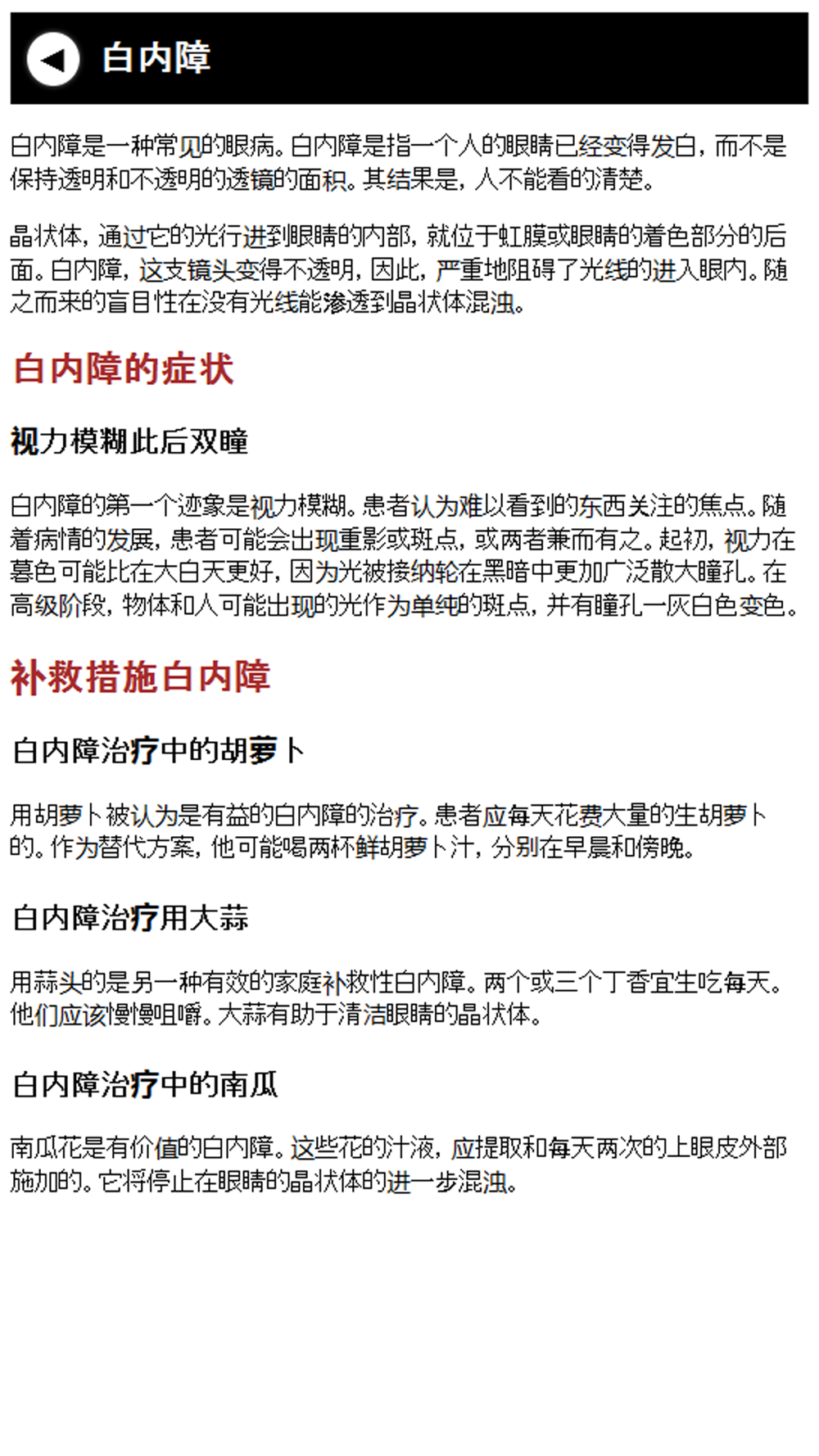 白内障

白内障是一种常见的眼病。白内障是指一个人的眼睛已经变得发白，而不是保持透明和不透明的透镜的面积。其结果是，人不能看的清楚。

晶状体，通过它的光行进到眼睛的内部，就位于虹膜或眼睛的着色部分的后面。白内障，这支镜头变得不透明，因此，严重地阻碍了光线的进入眼内。随之而来的盲目性在没有光线能渗透到晶状体混浊。

白内障的症状

视力模糊此后双瞳

白内障的第一个迹象是视力模糊。患者认为难以看到的东西关注的焦点。随着病情的发展，患者可能会出现重影或斑点，或两者兼而有之。起初，视力在暮色可能比在大白天更好，因为光被接纳轮在黑暗中更加广泛散大瞳孔。在高级阶段，物体和人可能出现的光作为单纯的斑点，并有瞳孔一灰白色变色。

补救措施白内障

白内障治疗中的胡萝卜

用胡萝卜被认为是有益的白内障的治疗。患者应每天花费大量的生胡萝卜的。作为替代方案，他可能喝两杯鲜胡萝卜汁，分别在早晨和傍晚。

白内障治疗用大蒜

用蒜头的是另一种有效的家庭补救性白内障。两个或三个丁香宜生吃每天。他们应该慢慢咀嚼。大蒜有助于清洁眼睛的晶状体。

白内障治疗中的南瓜

南瓜花是有价值的白内障。这些花的汁液，应提取和每天两次的上眼皮外部施加的。它将停止在眼睛的晶状体的进一步混浊。